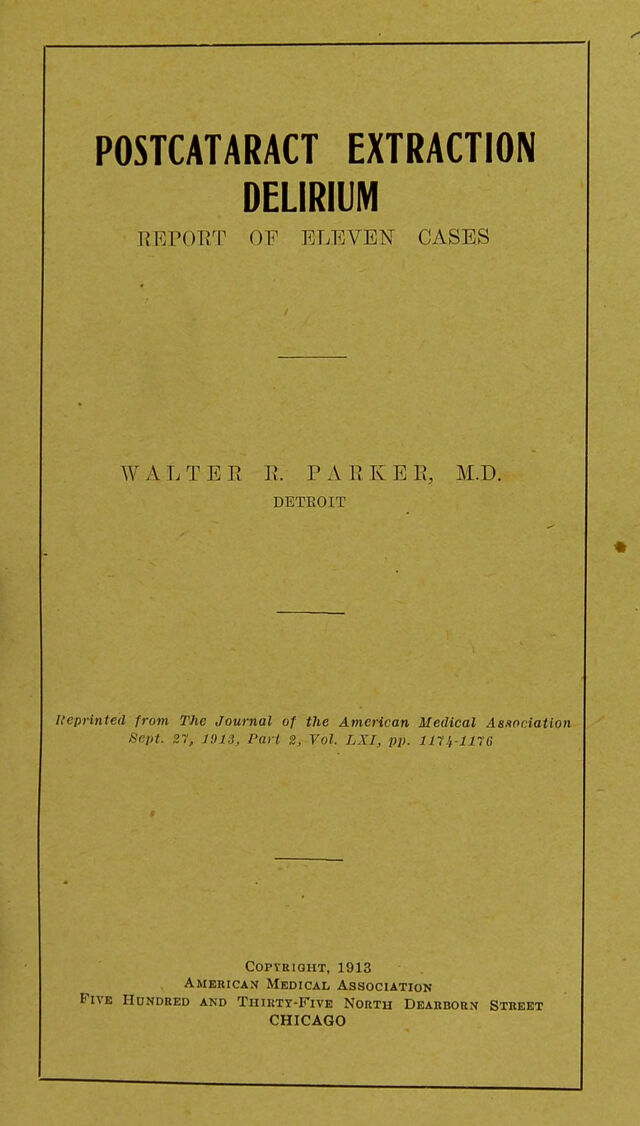 POSTCATARACT EXTRACTION DELIRIUM

REPORT OF ELEVEN CASES

WALTER R. PARKER, M.D.
DETROIT

Reprinted from The Journal of the American Medical Association Sept. 27, 1913, Part 2, Vol. LXI, pp. 1174-1176

Copyright, 1913
American Medical Association
Five Hundred and Thirty-Five North Dearborn Street
CHICAGO